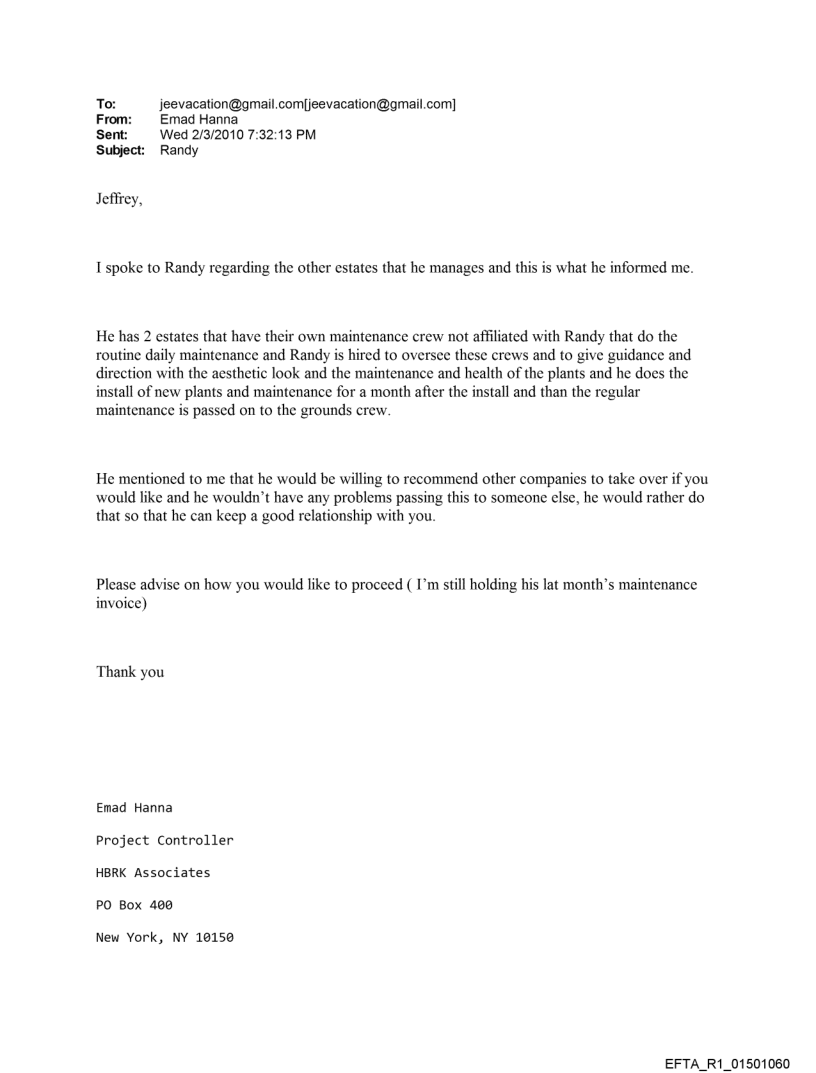 To: jeevacation@gmail.com[jeevacation@gmail.com]
From: Emad Hanna
Sent: Wed 2/3/2010 7:32:13 PM
Subject: Randy

Jeffrey,

I spoke to Randy regarding the other estates that he manages and this is what he informed me.

He has 2 estates that have their own maintenance crew not affiliated with Randy that do the routine daily maintenance and Randy is hired to oversee these crews and to give guidance and direction with the aesthetic look and the maintenance and health of the plants and he does the install of new plants and maintenance for a month after the install and than the regular maintenance is passed on to the grounds crew.

He mentioned to me that he would be willing to recommend other companies to take over if you would like and he wouldn't have any problems passing this to someone else, he would rather do that so that he can keep a good relationship with you.

Please advise on how you would like to proceed ( I'm still holding his lat month's maintenance invoice)

Thank you

Emad Hanna

Project Controller

HBRK Associates

PO Box 400

New York, NY 10150

EFTA_R1_01501060